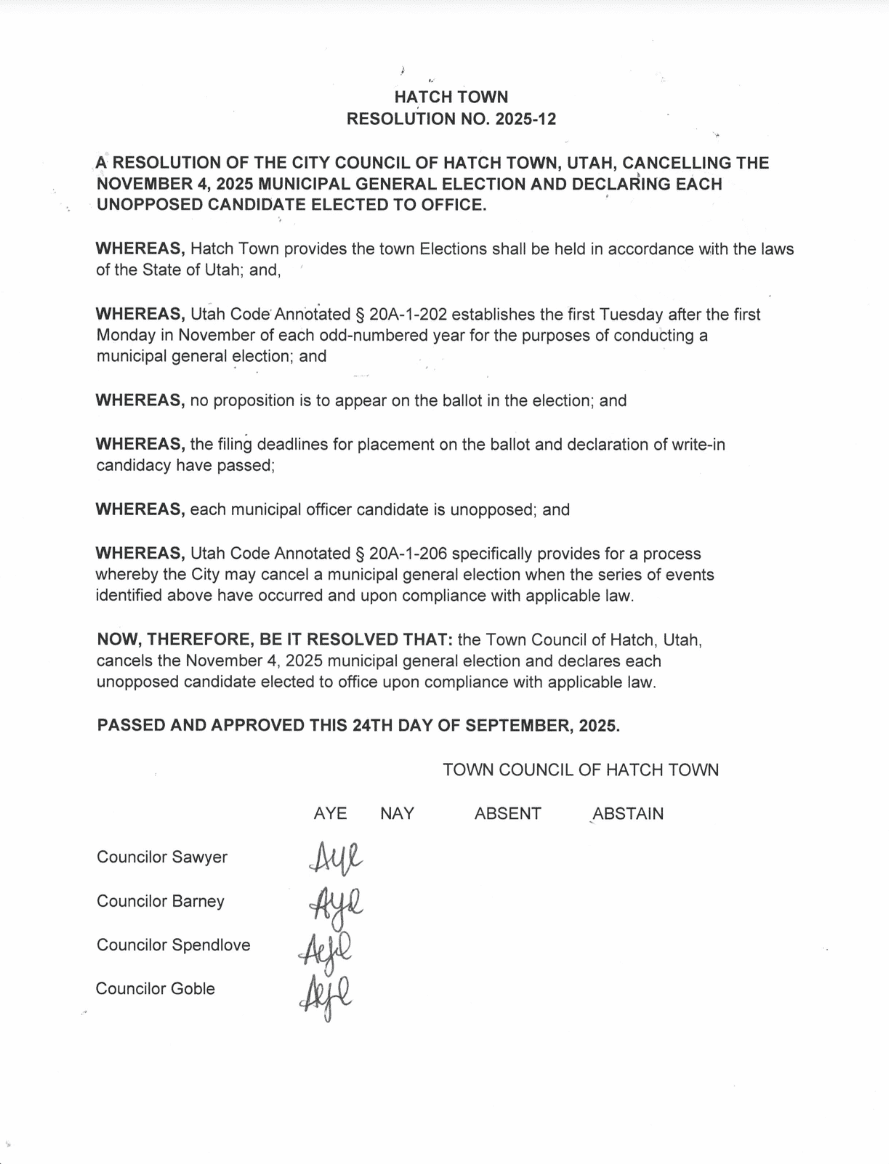 HATCH TOWN
RESOLUTION NO. 2025-12

A RESOLUTION OF THE CITY COUNCIL OF HATCH TOWN, UTAH, CANCELLING THE NOVEMBER 4, 2025 MUNICIPAL GENERAL ELECTION AND DECLARING EACH UNOPPOSED CANDIDATE ELECTED TO OFFICE.

WHEREAS, Hatch Town provides the town Elections shall be held in accordance with the laws of the State of Utah; and,

WHEREAS, Utah Code Annotated § 20A-1-202 establishes the first Tuesday after the first Monday in November of each odd-numbered year for the purposes of conducting a municipal general election; and

WHEREAS, no proposition is to appear on the ballot in the election; and

WHEREAS, the filing deadlines for placement on the ballot and declaration of write-in candidacy have passed;

WHEREAS, each municipal officer candidate is unopposed; and

WHEREAS, Utah Code Annotated § 20A-1-206 specifically provides for a process whereby the City may cancel a municipal general election when the series of events identified above have occurred and upon compliance with applicable law.

NOW, THEREFORE, BE IT RESOLVED THAT: the Town Council of Hatch, Utah, cancels the November 4, 2025 municipal general election and declares each unopposed candidate elected to office upon compliance with applicable law.

PASSED AND APPROVED THIS 24TH DAY OF SEPTEMBER, 2025.

TOWN COUNCIL OF HATCH TOWN

| | AYE | NAY | ABSENT | ABSTAIN |
|---|---|---|---|---|
| Councilor Sawyer | Aye | | | |
| Councilor Barney | Aye | | | |
| Councilor Spendlove | Aye | | | |
| Councilor Goble | Aye | | | |